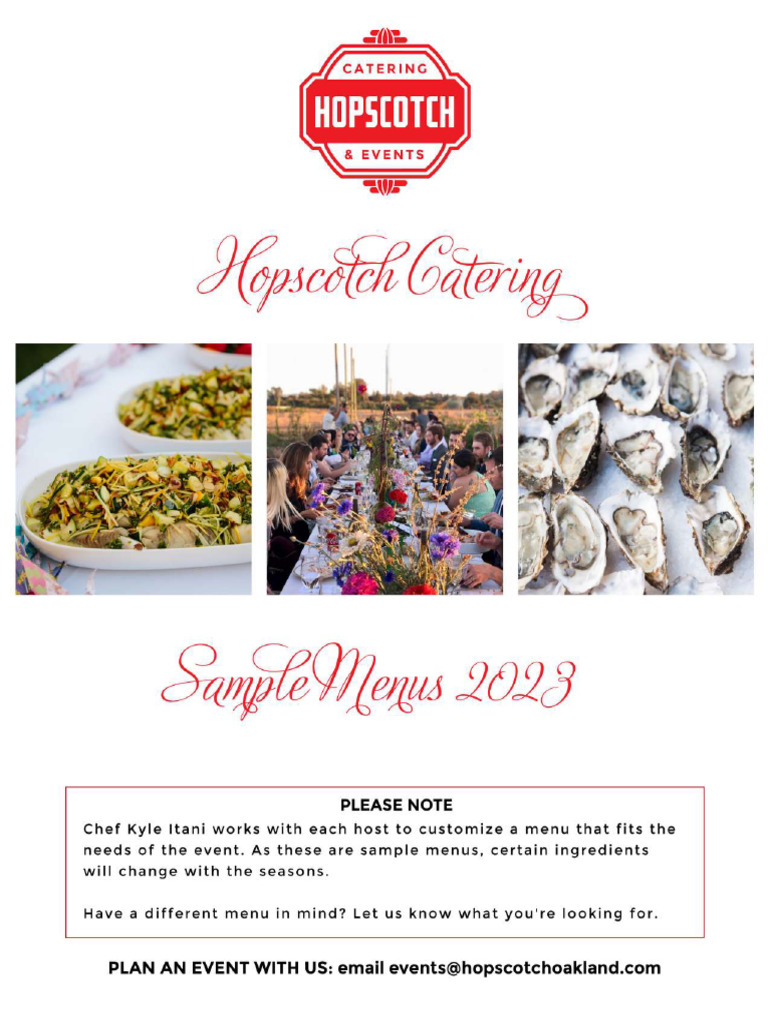 CATERING
HOPSCOTCH
& EVENTS

Hopscotch Catering

Sample Menus 2023

PLEASE NOTE
Chef Kyle Itani works with each host to customize a menu that fits the needs of the event. As these are sample menus, certain ingredients will change with the seasons.

Have a different menu in mind? Let us know what you're looking for.

PLAN AN EVENT WITH US: email events@hopscotchoakland.com